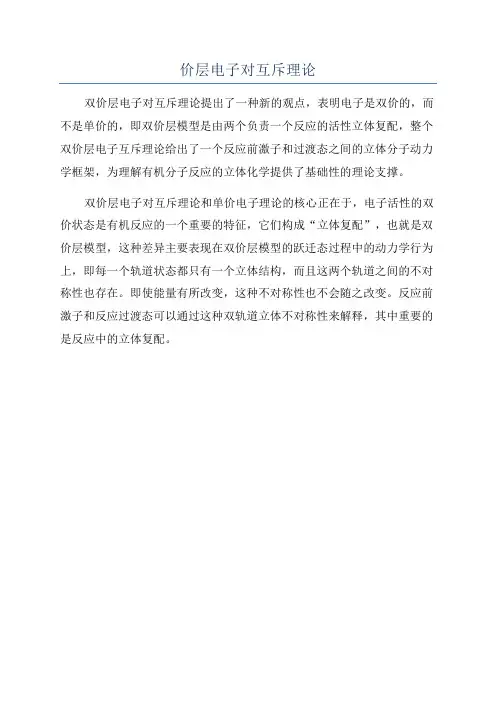 价层电子对互斥理论

双价层电子对互斥理论提出了一种新的观点，表明电子是双价的，而不是单价的，即双价层模型是由两个负责一个反应的活性立体复配，整个双价层电子互斥理论给出了一个反应前激子和过渡态之间的立体分子动力学框架，为理解有机分子反应的立体化学提供了基础性的理论支撑。

双价层电子对互斥理论和单价电子理论的核心正在于，电子活性的双价状态是有机反应的一个重要的特征，它们构成“立体复配”，也就是双价层模型，这种差异主要表现在双价层模型的跃迁态过程中的动力学行为上，即每一个轨道状态都只有一个立体结构，而且这两个轨道之间的不对称性也存在。即使能量有所改变，这种不对称性也不会随之改变。反应前激子和反应过渡态可以通过这种双轨道立体不对称性来解释，其中重要的是反应中的立体复配。